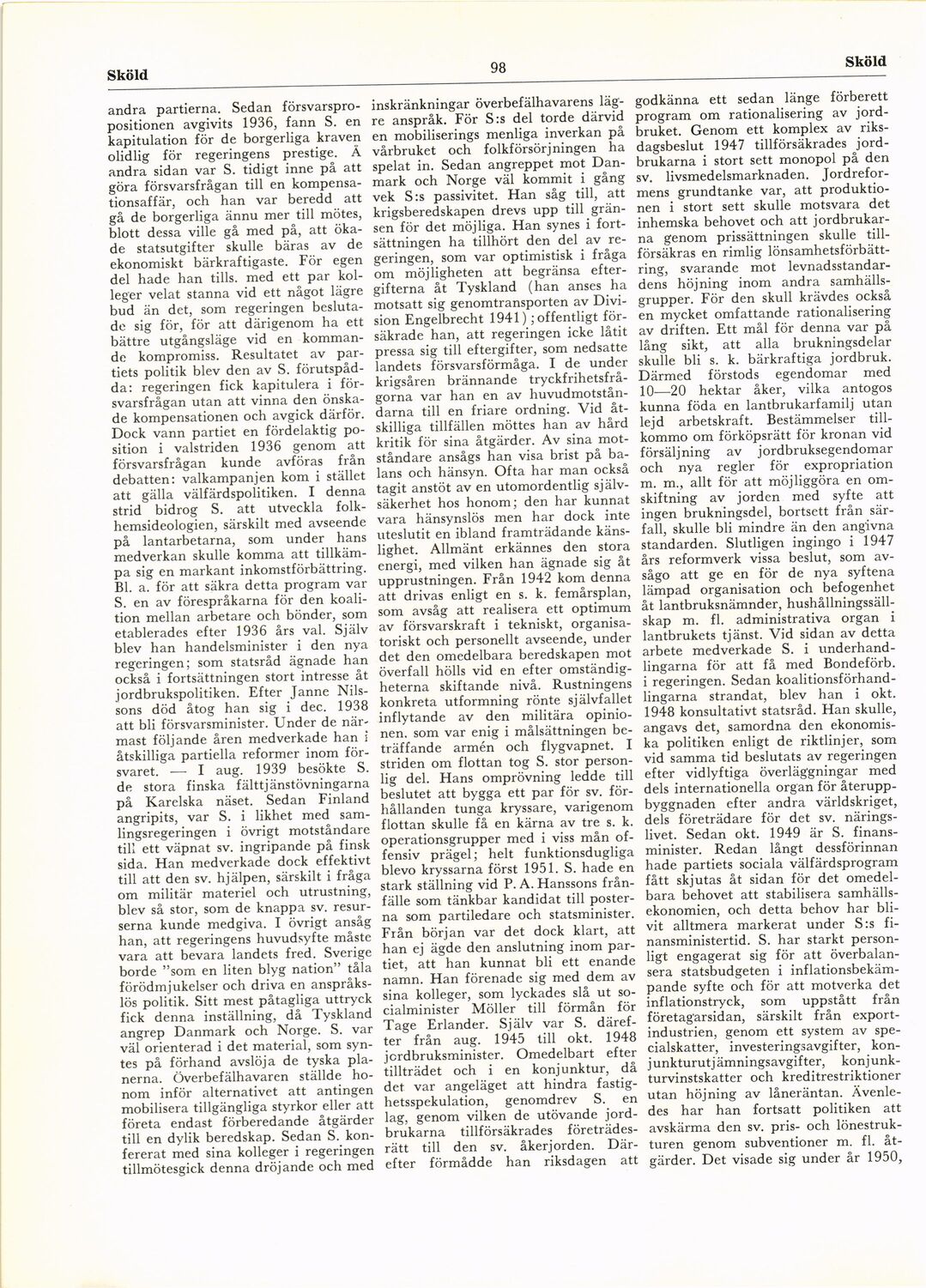 Sköld

98

Sköld

andra partierna. Sedan försvarspropositionen avgivits 1936, fann S. en kapitulation för de borgerliga kraven olidlig för regeringens prestige. Å andra sidan var S. tidigt inne på att göra försvarsfrågan till en kompensationsaffär, och han var beredd att gå de borgerliga ännu mer till mötes, blott dessa ville gå med på, att ökade statsutgifter skulle bäras av de ekonomiskt bärkraftigaste. För egen del hade han tills. med ett par kolleger velat stanna vid ett något lägre bud än det, som regeringen beslutade sig för, för att därigenom ha ett bättre utgångsläge vid en kommande kompromiss. Resultatet av partiets politik blev den av S. förutspådda: regeringen fick kapitulera i försvarsfrågan utan att vinna den önskade kompensationen och avgick därför. Dock vann partiet en fördelaktig position i valstriden 1936 genom att försvarsfrågan kunde avföras från debatten: valkampanjen kom i stället att gälla välfärdspolitiken. I denna strid bidrog S. att utveckla folkhemsideologien, särskilt med avseende på lantarbetarna, som under hans medverkan skulle komma att tillkämpa sig en markant inkomstförbättring. Bl. a. för att säkra detta program var S. en av förespråkarna för den koalition mellan arbetare och bönder, som etablerades efter 1936 års val. Själv blev han handelsminister i den nya regeringen; som statsråd ägnade han också i fortsättningen stort intresse åt jordbrukspolitiken. Efter Janne Nilssons död åtog han sig i dec. 1938 att bli försvarsminister. Under de närmast följande åren medverkade han i åtskilliga partiella reformer inom försvaret. — I aug. 1939 besökte S. de stora finska fälttjänstövningarna på Karelska näset. Sedan Finland angripits, var S. i likhet med samlingsregeringen i övrigt motståndare till ett väpnat sv. ingripande på finsk sida. Han medverkade dock effektivt till att den sv. hjälpen, särskilt i fråga om militär materiel och utrustning, blev så stor, som de knappa sv. resurserna kunde medgiva. I övrigt ansåg han, att regeringens huvudsyfte måste vara att bevara landets fred. Sverige borde "som en liten blyg nation" tåla förödmjukelser och driva en anspråkslös politik. Sitt mest påtagliga uttryck fick denna inställning, då Tyskland angrep Danmark och Norge. S. var väl orienterad i det material, som syntes på förhand avslöja de tyska planerna. Överbefälhavaren ställde honom inför alternativet att antingen mobilisera tillgängliga styrkor eller att företa endast förberedande åtgärder till en dylik beredskap. Sedan S. konfererat med sina kolleger i regeringen tillmötesgick denna dröjande och med inskränkningar överbefälhavarens lägre anspråk. För S:s del torde därvid en mobiliserings menliga inverkan på vårbruket och folkförsörjningen ha spelat in. Sedan angreppet mot Danmark och Norge väl kommit i gång vek S:s passivitet. Han såg till, att krigsberedskapen drevs upp till gränsen för det möjliga. Han synes i fortsättningen ha tillhört den del av regeringen, som var optimistisk i fråga om möjligheten att begränsa eftergifterna åt Tyskland (han anses ha motsatt sig genomtransporten av Division Engelbrecht 1941); offentligt försäkrade han, att regeringen icke låtit pressa sig till eftergifter, som nedsatte landets försvarsförmåga. I de under krigsåren brännande tryckfrihetsfrågorna var han en av huvudmotståndarna till en friare ordning. Vid åtskilliga tillfällen möttes han av hård kritik för sina åtgärder. Av sina motståndare ansågs han visa brist på balans och hänsyn. Ofta har man också tagit anstöt av en utomordentlig självsäkerhet hos honom; den har kunnat vara hänsynslös men har dock inte uteslutit en ibland framträdande känslighet. Allmänt erkännes den stora energi, med vilken han ägnade sig åt upprustningen. Från 1942 kom denna att drivas enligt en s. k. femårsplan, som avsåg att realisera ett optimum av försvarskraft i tekniskt, organisatoriskt och personellt avseende, under det den omedelbara beredskapen mot överfall hölls vid en efter omständigheterna skiftande nivå. Rustningens konkreta utformning rönte självfallet inflytande av den militära opinionen, som var enig i målsättningen beträffande armén och flygvapnet. I striden om flottan tog S. stor personlig del. Hans omprövning ledde till beslutet att bygga ett par för sv. förhållanden tunga kryssare, varigenom flottan skulle få en kärna av tre s. k. operationsgrupper med i viss mån offensiv prägel; helt funktionsdugliga blevo kryssarna först 1951. S. hade en stark ställning vid P. A. Hanssons frånfälle som tänkbar kandidat till posterna som partiledare och statsminister. Från början var det dock klart, att han ej ägde den anslutning inom partiet, att han kunnat bli ett enande namn. Han förenade sig med dem av sina kolleger, som lyckades slå ut socialminister Möller till förmån för Tage Erlander. Själv var S. därefter från aug. 1945 till okt. 1948 jordbruksminister. Omedelbart efter tillträdet och i en konjunktur, då det var angeläget att hindra fastighetsspekulation, genomdrev S. en lag, genom vilken de utövande jordbrukarna tillförsäkrades företrädesrätt till den sv. åkerjorden. Därefter förmådde han riksdagen att godkänna ett sedan länge förberett program om rationalisering av jordbruket. Genom ett komplex av riksdagsbeslut 1947 tillförsäkrades jordbrukarna i stort sett monopol på den sv. livsmedelsmarknaden. Jordreformens grundtanke var, att produktionen i stort sett skulle motsvara det inhemska behovet och att jordbrukarna genom prissättningen skulle tillförsäkras en rimlig lönsamhetsförbättring, svarande mot levnadsstandardens höjning inom andra samhällsgrupper. För den skull krävdes också en mycket omfattande rationalisering av driften. Ett mål för denna var på lång sikt, att alla brukningsdelar skulle bli s. k. bärkraftiga jordbruk. Därmed förstods egendomar med 10—20 hektar åker, vilka antogos kunna föda en lantbrukarfamilj utan lejd arbetskraft. Bestämmelser tillkommo om förköpsrätt för kronan vid försäljning av jordbruksegendomar och nya regler för expropriation m. m., allt för att möjliggöra en omskiftning av jorden med syfte att ingen brukningsdel, bortsett från särfall, skulle bli mindre än den angivna standarden. Slutligen ingingo i 1947 års reformverk vissa beslut, som avsågo att ge en för de nya syftena lämpad organisation och befogenhet åt lantbruksnämnder, hushållningssällskap m. fl. administrativa organ i lantbrukets tjänst. Vid sidan av detta arbete medverkade S. i underhandlingarna för att få med Bondeförb. i regeringen. Sedan koalitionsförhandlingarna strandat, blev han i okt. 1948 konsultativt statsråd. Han skulle, angavs det, samordna den ekonomiska politiken enligt de riktlinjer, som vid samma tid beslutats av regeringen efter vidlyftiga överläggningar med dels internationella organ för återuppbyggnaden efter andra världskriget, dels företrädare för det sv. näringslivet. Sedan okt. 1949 är S. finansminister. Redan långt dessförinnan hade partiets sociala välfärdsprogram fått skjutas åt sidan för det omedelbara behovet att stabilisera samhällsekonomien, och detta behov har blivit alltmera markerat under S:s finansministertid. S. har starkt personligt engagerat sig för att överbalansera statsbudgeten i inflationsbekämpande syfte och för att motverka det inflationstryck, som uppstått från företagarsidan, särskilt från exportindustrien, genom ett system av specialskatter, investeringsavgifter, konjunkturutjämningsavgifter, konjunkturvinstskatter och kreditrestriktioner utan höjning av låneräntan. Ävenledes har han fortsatt politiken att avskärma den sv. pris- och lönestrukturen genom subventioner m. fl. åtgärder. Det visade sig under år 1950,